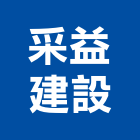 采益
建設